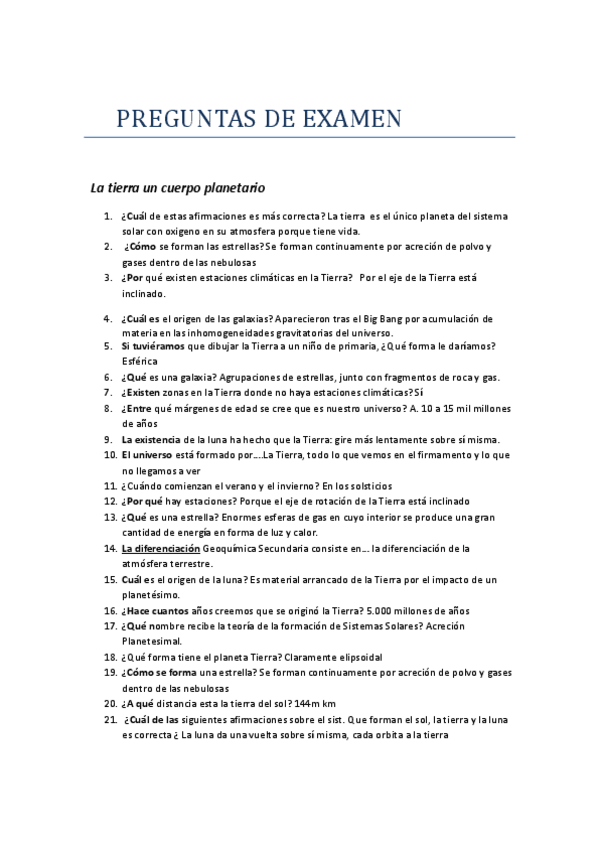 PREGUNTAS DE EXAMEN

La tierra un cuerpo planetario

1. ¿Cuál de estas afirmaciones es más correcta? La tierra es el único planeta del sistema solar con oxigeno en su atmosfera porque tiene vida.
2. ¿Cómo se forman las estrellas? Se forman continuamente por acreción de polvo y gases dentro de las nebulosas
3. ¿Por qué existen estaciones climáticas en la Tierra? Por el eje de la Tierra está inclinado.
4. ¿Cuál es el origen de las galaxias? Aparecieron tras el Big Bang por acumulación de materia en las inhomogeneidades gravitatorias del universo.
5. Si tuviéramos que dibujar la Tierra a un niño de primaria, ¿Qué forma le daríamos? Esférica
6. ¿Qué es una galaxia? Agrupaciones de estrellas, junto con fragmentos de roca y gas.
7. ¿Existen zonas en la Tierra donde no haya estaciones climáticas? Sí
8. ¿Entre qué márgenes de edad se cree que es nuestro universo? A. 10 a 15 mil millones de años
9. La existencia de la luna ha hecho que la Tierra: gire más lentamente sobre sí misma.
10. El universo está formado por….La Tierra, todo lo que vemos en el firmamento y lo que no llegamos a ver
11. ¿Cuándo comienzan el verano y el invierno? En los solsticios
12. ¿Por qué hay estaciones? Porque el eje de rotación de la Tierra está inclinado
13. ¿Qué es una estrella? Enormes esferas de gas en cuyo interior se produce una gran cantidad de energía en forma de luz y calor.
14. La diferenciación Geoquímica Secundaria consiste en…. la diferenciación de la atmósfera terrestre.
15. Cuál es el origen de la luna? Es material arrancado de la Tierra por el impacto de un planetésimo.
16. ¿Hace cuantos años creemos que se originó la Tierra? 5.000 millones de años
17. ¿Qué nombre recibe la teoría de la formación de Sistemas Solares? Acreción Planetesimal.
18. ¿Qué forma tiene el planeta Tierra? Claramente elipsoidal
19. ¿Cómo se forma una estrella? Se forman continuamente por acreción de polvo y gases dentro de las nebulosas
20. ¿A qué distancia esta la tierra del sol? 144m km
21. ¿Cuál de las siguientes afirmaciones sobre el sist. Que forman el sol, la tierra y la luna es correcta¿ La luna da una vuelta sobre sí misma, cada orbita a la tierra